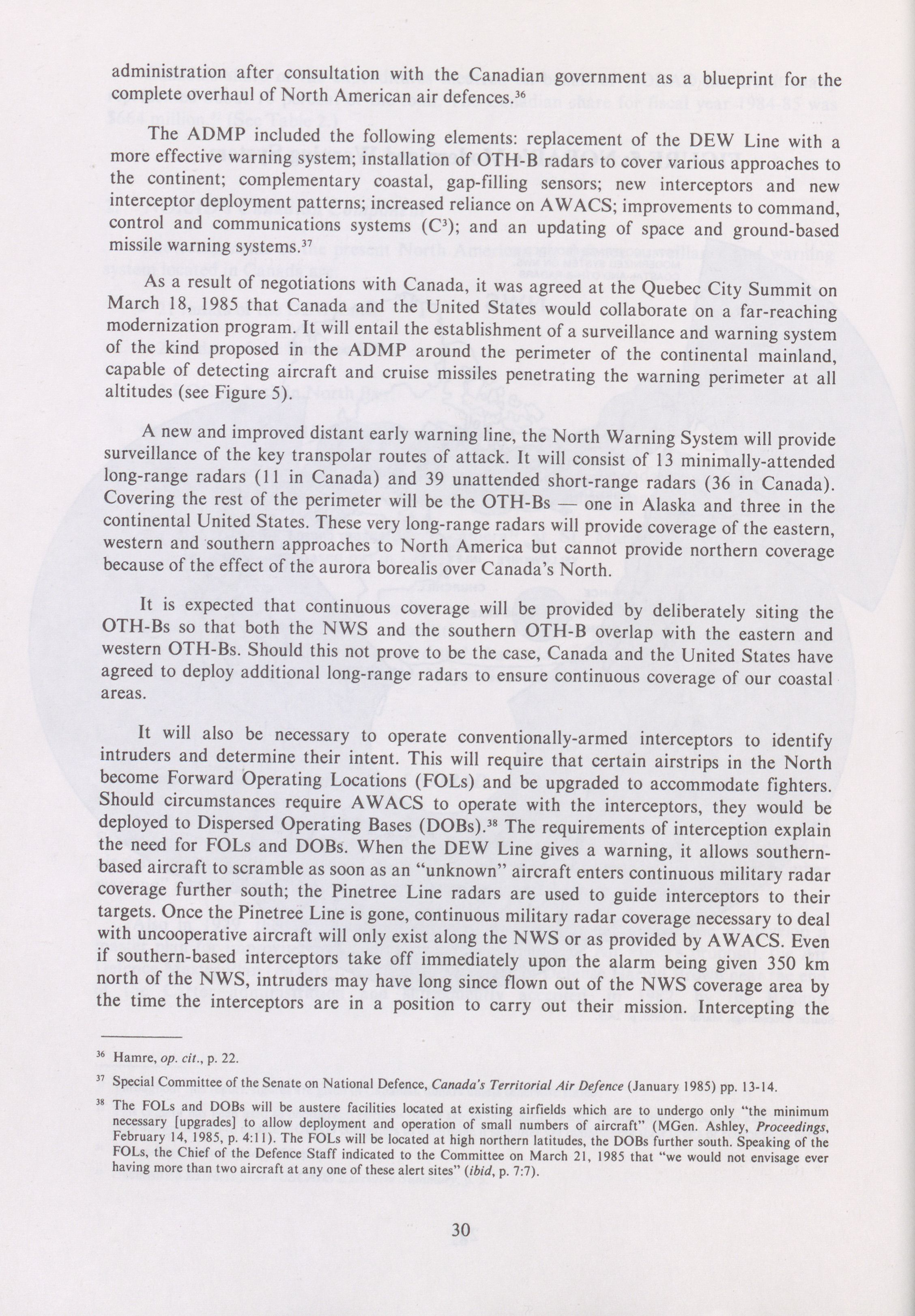 administration after consultation with the Canadian government as a blueprint for the complete overhaul of North American air defences.$^{36}$

The ADMP included the following elements: replacement of the DEW Line with a more effective warning system; installation of OTH-B radars to cover various approaches to the continent; complementary coastal, gap-filling sensors; new interceptors and new interceptor deployment patterns; increased reliance on AWACS; improvements to command, control and communications systems ($C^3$); and an updating of space and ground-based missile warning systems.$^{37}$

As a result of negotiations with Canada, it was agreed at the Quebec City Summit on March 18, 1985 that Canada and the United States would collaborate on a far-reaching modernization program. It will entail the establishment of a surveillance and warning system of the kind proposed in the ADMP around the perimeter of the continental mainland, capable of detecting aircraft and cruise missiles penetrating the warning perimeter at all altitudes (see Figure 5).

A new and improved distant early warning line, the North Warning System will provide surveillance of the key transpolar routes of attack. It will consist of 13 minimally-attended long-range radars (11 in Canada) and 39 unattended short-range radars (36 in Canada). Covering the rest of the perimeter will be the OTH-Bs — one in Alaska and three in the continental United States. These very long-range radars will provide coverage of the eastern, western and southern approaches to North America but cannot provide northern coverage because of the effect of the aurora borealis over Canada's North.

It is expected that continuous coverage will be provided by deliberately siting the OTH-Bs so that both the NWS and the southern OTH-B overlap with the eastern and western OTH-Bs. Should this not prove to be the case, Canada and the United States have agreed to deploy additional long-range radars to ensure continuous coverage of our coastal areas.

It will also be necessary to operate conventionally-armed interceptors to identify intruders and determine their intent. This will require that certain airstrips in the North become Forward Operating Locations (FOLs) and be upgraded to accommodate fighters. Should circumstances require AWACS to operate with the interceptors, they would be deployed to Dispersed Operating Bases (DOBs).$^{38}$ The requirements of interception explain the need for FOLs and DOBs. When the DEW Line gives a warning, it allows southern-based aircraft to scramble as soon as an "unknown" aircraft enters continuous military radar coverage further south; the Pinetree Line radars are used to guide interceptors to their targets. Once the Pinetree Line is gone, continuous military radar coverage necessary to deal with uncooperative aircraft will only exist along the NWS or as provided by AWACS. Even if southern-based interceptors take off immediately upon the alarm being given 350 km north of the NWS, intruders may have long since flown out of the NWS coverage area by the time the interceptors are in a position to carry out their mission. Intercepting the

$^{36}$ Hamre, op. cit., p. 22.

$^{37}$ Special Committee of the Senate on National Defence, Canada's Territorial Air Defence (January 1985) pp. 13-14.

$^{38}$ The FOLs and DOBs will be austere facilities located at existing airfields which are to undergo only "the minimum necessary [upgrades] to allow deployment and operation of small numbers of aircraft" (MGen. Ashley, Proceedings, February 14, 1985, p. 4:11). The FOLs will be located at high northern latitudes, the DOBs further south. Speaking of the FOLs, the Chief of the Defence Staff indicated to the Committee on March 21, 1985 that "we would not envisage ever having more than two aircraft at any one of these alert sites" (ibid, p. 7:7).

30